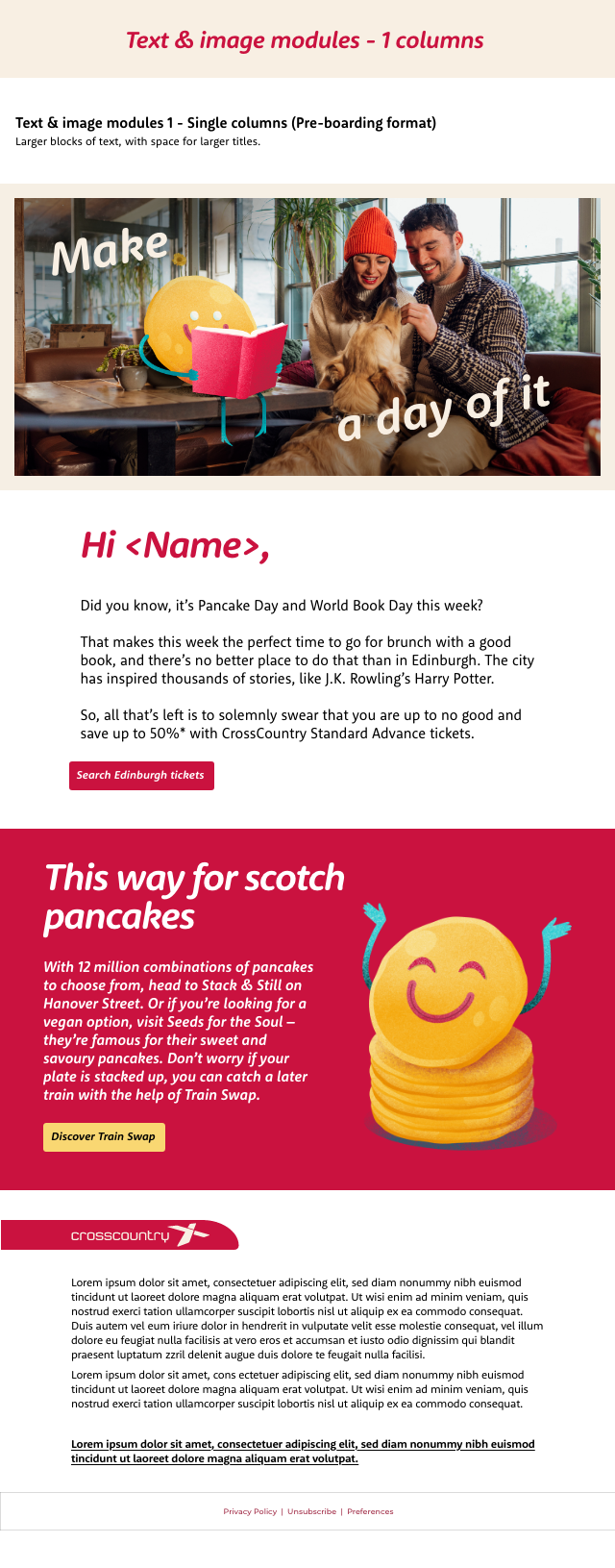 Text & image modules - 1 columns

Text & image modules 1 - Single columns (Pre-boarding format)
Larger blocks of text, with space for larger titles.

Make

a day of it

Hi <Name>,

Did you know, it's Pancake Day and World Book Day this week?

That makes this week the perfect time to go for brunch with a good book, and there's no better place to do that than in Edinburgh. The city has inspired thousands of stories, like J.K. Rowling's Harry Potter.

So, all that's left is to solemnly swear that you are up to no good and save up to 50%* with CrossCountry Standard Advance tickets.

Search Edinburgh tickets

This way for scotch pancakes

With 12 million combinations of pancakes to choose from, head to Stack & Still on Hanover Street. Or if you're looking for a vegan option, visit Seeds for the Soul – they're famous for their sweet and savoury pancakes. Don't worry if your plate is stacked up, you can catch a later train with the help of Train Swap.

Discover Train Swap

crosscountry

Lorem ipsum dolor sit amet, consectetuer adipiscing elit, sed diam nonummy nibh euismod tincidunt ut laoreet dolore magna aliquam erat volutpat. Ut wisi enim ad minim veniam, quis nostrud exerci tation ullamcorper suscipit lobortis nisl ut aliquip ex ea commodo consequat. Duis autem vel eum iriure dolor in hendrerit in vulputate velit esse molestie consequat, vel illum dolore eu feugiat nulla facilisis at vero eros et accumsan et iusto odio dignissim qui blandit praesent luptatum zzril delenit augue duis dolore te feugait nulla facilisi.

Lorem ipsum dolor sit amet, cons ectetuer adipiscing elit, sed diam nonummy nibh euismod tincidunt ut laoreet dolore magna aliquam erat volutpat. Ut wisi enim ad minim veniam, quis nostrud exerci tation ullamcorper suscipit lobortis nisl ut aliquip ex ea commodo consequat.

Lorem ipsum dolor sit amet, consectetuer adipiscing elit, sed diam nonummy nibh euismod tincidunt ut laoreet dolore magna aliquam erat volutpat.

Privacy Policy | Unsubscribe | Preferences